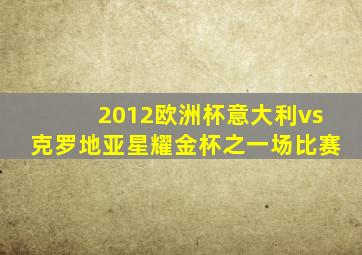 2012欧洲杯意大利vs克罗地亚星耀金杯之一场比赛